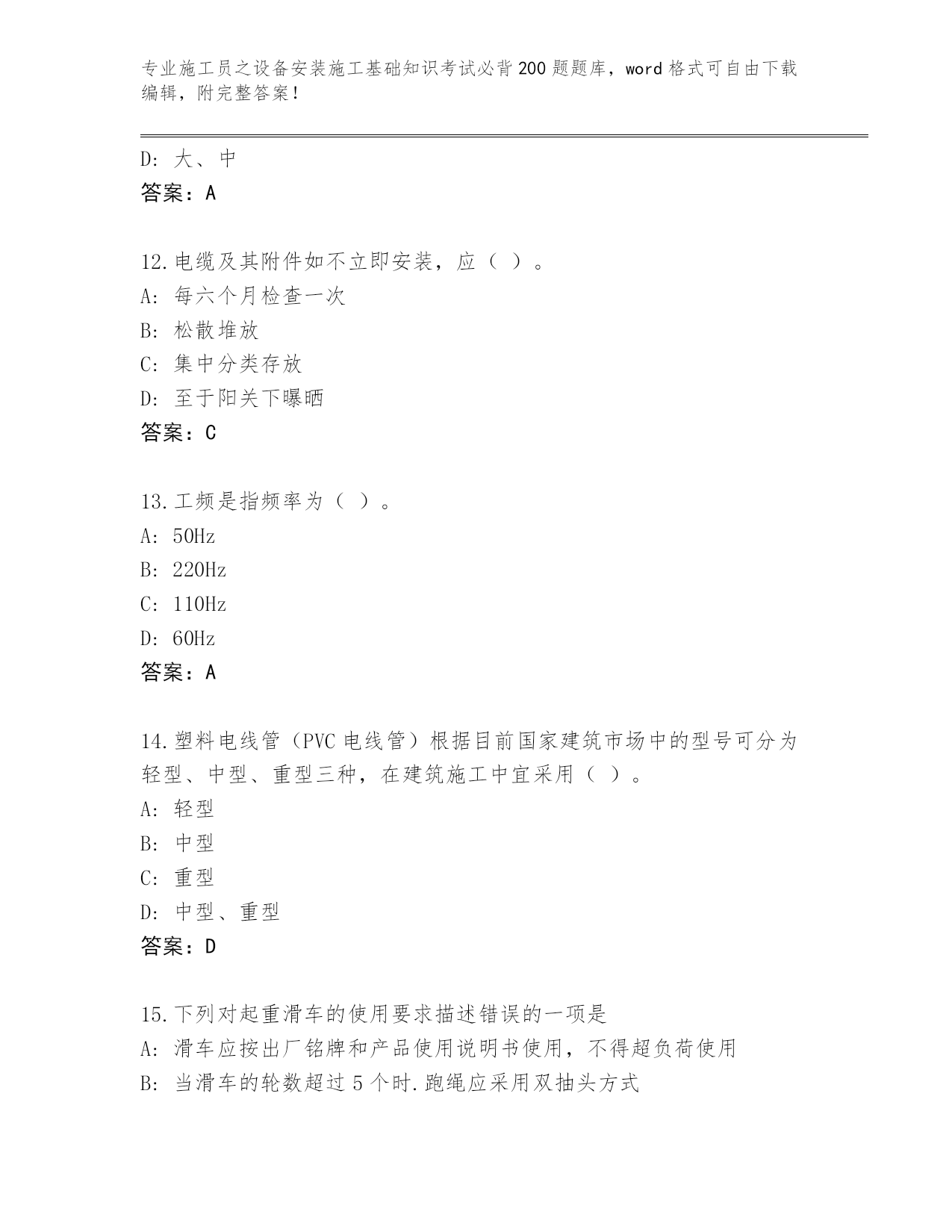 专业施工员之设备安装施工基础知识考试必背200题题库，word格式可自由下载编辑，附完整答案！

D: 大、中
答案：A

12.电缆及其附件如不立即安装，应（ ）。
A: 每六个月检查一次
B: 松散堆放
C: 集中分类存放
D: 至于阳关下曝晒
答案：C

13.工频是指频率为（ ）。
A: 50Hz
B: 220Hz
C: 110Hz
D: 60Hz
答案：A

14.塑料电线管（PVC电线管）根据目前国家建筑市场中的型号可分为轻型、中型、重型三种，在建筑施工中宜采用（ ）。
A: 轻型
B: 中型
C: 重型
D: 中型、重型
答案：D

15.下列对起重滑车的使用要求描述错误的一项是
A: 滑车应按出厂铭牌和产品使用说明书使用，不得超负荷使用
B: 当滑车的轮数超过5个时.跑绳应采用双抽头方式